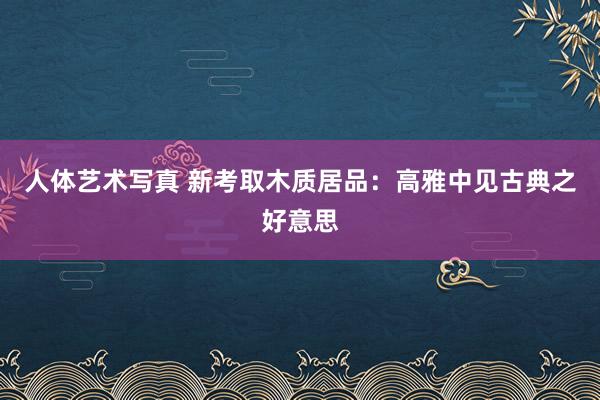 人体艺术写真 新考取木质居品：高雅中见古典之好意思